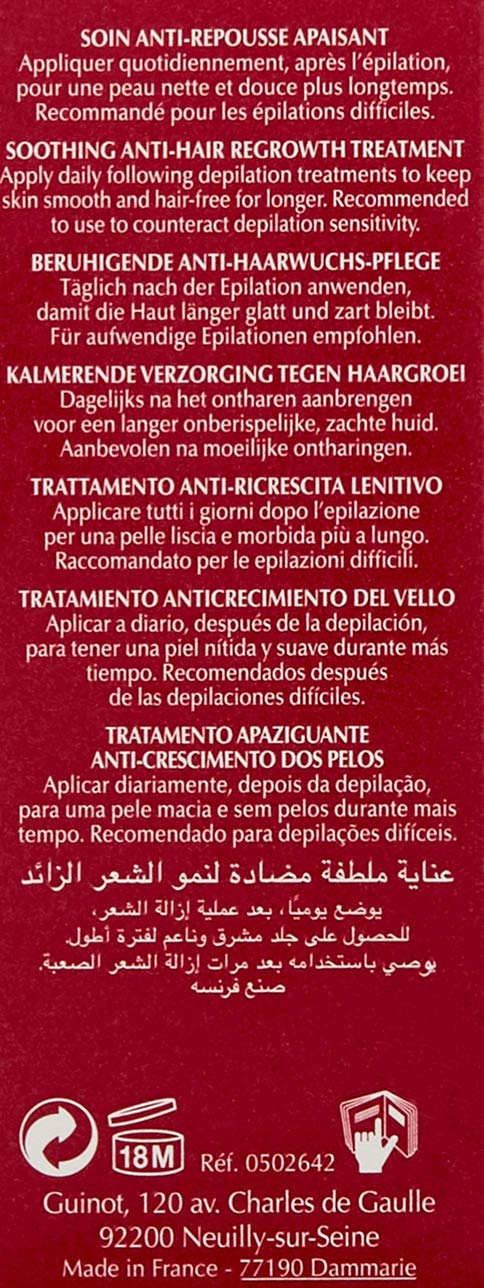 SOIN ANTI-REPOUSSE APAISANT
Appliquer quotidiennement, après l'épilation, pour une peau nette et douce plus longtemps. Recommandé pour les épilations difficiles.

SOOTHING ANTI-HAIR REGROWTH TREATMENT
Apply daily following depilation treatments to keep skin smooth and hair-free for longer. Recommended to use to counteract depilation sensitivity.

BERUHIGENDE ANTI-HAARWUCHS-PFLEGE
Täglich nach der Epilation anwenden, damit die Haut länger glatt und zart bleibt. Für aufwendige Epilationen empfohlen.

KALMERENDE VERZORGING TEGEN HAARGROEI
Dagelijks na het ontharen aanbrengen voor een langer onberispelijke, zachte huid. Aanbevolen na moeilijke ontharingen.

TRATTAMENTO ANTI-RICRESCITA LENITIVO
Applicare tutti i giorni dopo l'epilazione per una pelle liscia e morbida più a lungo. Raccomandato per le epilazioni difficili.

TRATAMIENTO ANTICRECIMIENTO DEL VELLO
Aplicar a diario, después de la depilación, para tener una piel nítida y suave durante más tiempo. Recomendados después de las depilaciones difíciles.

TRATAMENTO APAZIGUANTE
ANTI-CRESCIMENTO DOS PELOS
Aplicar diariamente, depois da depilação, para uma pele macia e sem pelos durante mais tempo. Recomendado para depilações difíceis.

عناية ملطفة مضادة لنمو الشعر الزائد
يوضع يوميًا، بعد عملية إزالة الشعر، للحصول على جلد مشرق وناعم لفترة أطول.
يوصي باستخدامه بعد مرات إزالة الشعر الصعبة.
صنع فرنسه

18M
Réf. 0502642
Guinot, 120 av. Charles de Gaulle
92200 Neuilly-sur-Seine
Made in France - 77190 Dammarie